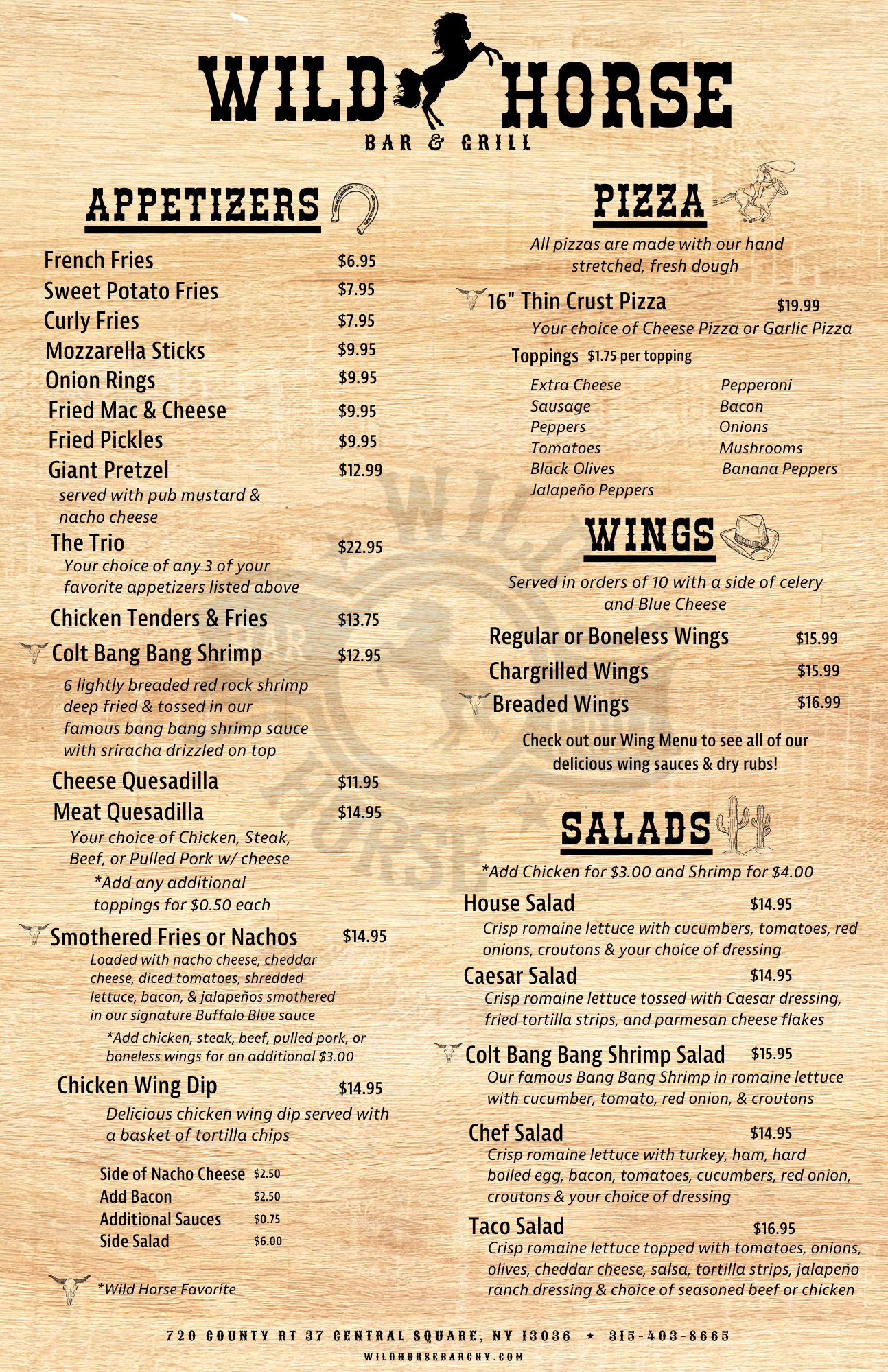 WILD HORSE
BAR & GRILL

APPETIZERS

French Fries $6.95
Sweet Potato Fries $7.95
Curly Fries $7.95
Mozzarella Sticks $9.95
Onion Rings $9.95
Fried Mac & Cheese $9.95
Fried Pickles $9.95
Giant Pretzel $12.99
served with pub mustard & nacho cheese
The Trio $22.95
Your choice of any 3 of your favorite appetizers listed above
Chicken Tenders & Fries $13.75
Colt Bang Bang Shrimp $12.95
6 lightly breaded red rock shrimp deep fried & tossed in our famous bang bang shrimp sauce with sriracha drizzled on top
Cheese Quesadilla $11.95
Meat Quesadilla $14.95
Your choice of Chicken, Steak, Beef, or Pulled Pork w/ cheese
*Add any additional toppings for $0.50 each
Smothered Fries or Nachos $14.95
Loaded with nacho cheese, cheddar cheese, diced tomatoes, shredded lettuce, bacon, & jalapeños smothered in our signature Buffalo Blue sauce
*Add chicken, steak, beef, pulled pork, or boneless wings for an additional $3.00
Chicken Wing Dip $14.95
Delicious chicken wing dip served with a basket of tortilla chips

Side of Nacho Cheese $2.50
Add Bacon $2.50
Additional Sauces $0.75
Side Salad $6.00

*Wild Horse Favorite

PIZZA

All pizzas are made with our hand stretched, fresh dough

16" Thin Crust Pizza $19.99
Your choice of Cheese Pizza or Garlic Pizza
Toppings $1.75 per topping
Extra Cheese
Sausage
Peppers
Tomatoes
Black Olives
Jalapeño Peppers
Pepperoni
Bacon
Onions
Mushrooms
Banana Peppers

WINGS

Served in orders of 10 with a side of celery and Blue Cheese

Regular or Boneless Wings $15.99
Chargrilled Wings $15.99
Breaded Wings $16.99
Check out our Wing Menu to see all of our delicious wing sauces & dry rubs!

SALADS

*Add Chicken for $3.00 and Shrimp for $4.00

House Salad $14.95
Crisp romaine lettuce with cucumbers, tomatoes, red onions, croutons & your choice of dressing
Caesar Salad $14.95
Crisp romaine lettuce tossed with Caesar dressing, fried tortilla strips, and parmesan cheese flakes
Colt Bang Bang Shrimp Salad $15.95
Our famous Bang Bang Shrimp in romaine lettuce with cucumber, tomato, red onion, & croutons
Chef Salad $14.95
Crisp romaine lettuce with turkey, ham, hard boiled egg, bacon, tomatoes, cucumbers, red onion, croutons & your choice of dressing
Taco Salad $16.95
Crisp romaine lettuce topped with tomatoes, onions, olives, cheddar cheese, salsa, tortilla strips, jalapeño ranch dressing & choice of seasoned beef or chicken

720 COUNTY RT 37 CENTRAL SQUARE, NY 13036 ★ 315-403-8665
WILDHORSEBARCNY.COM